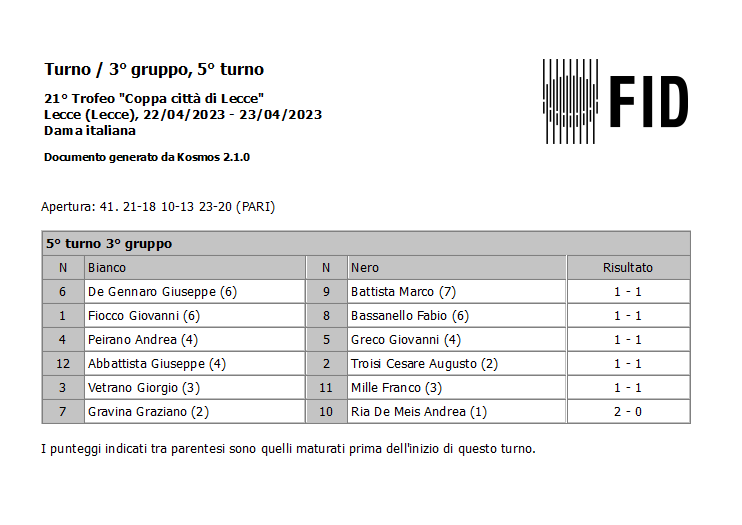 Turno / 3° gruppo, 5° turno

21° Trofeo "Coppa città di Lecce"
Lecce (Lecce), 22/04/2023 - 23/04/2023
Dama italiana

Documento generato da Kosmos 2.1.0

FID

Apertura: 41. 21-18 10-13 23-20 (PARI)

5° turno 3° gruppo

| N | Bianco | N | Nero | Risultato |
|---|---|---|---|---|
| 6 | De Gennaro Giuseppe (6) | 9 | Battista Marco (7) | 1 - 1 |
| 1 | Fiocco Giovanni (6) | 8 | Bassanello Fabio (6) | 1 - 1 |
| 4 | Peirano Andrea (4) | 5 | Greco Giovanni (4) | 1 - 1 |
| 12 | Abbattista Giuseppe (4) | 2 | Troisi Cesare Augusto (2) | 1 - 1 |
| 3 | Vetrano Giorgio (3) | 11 | Mille Franco (3) | 1 - 1 |
| 7 | Gravina Graziano (2) | 10 | Ria De Meis Andrea (1) | 2 - 0 |

I punteggi indicati tra parentesi sono quelli maturati prima dell'inizio di questo turno.